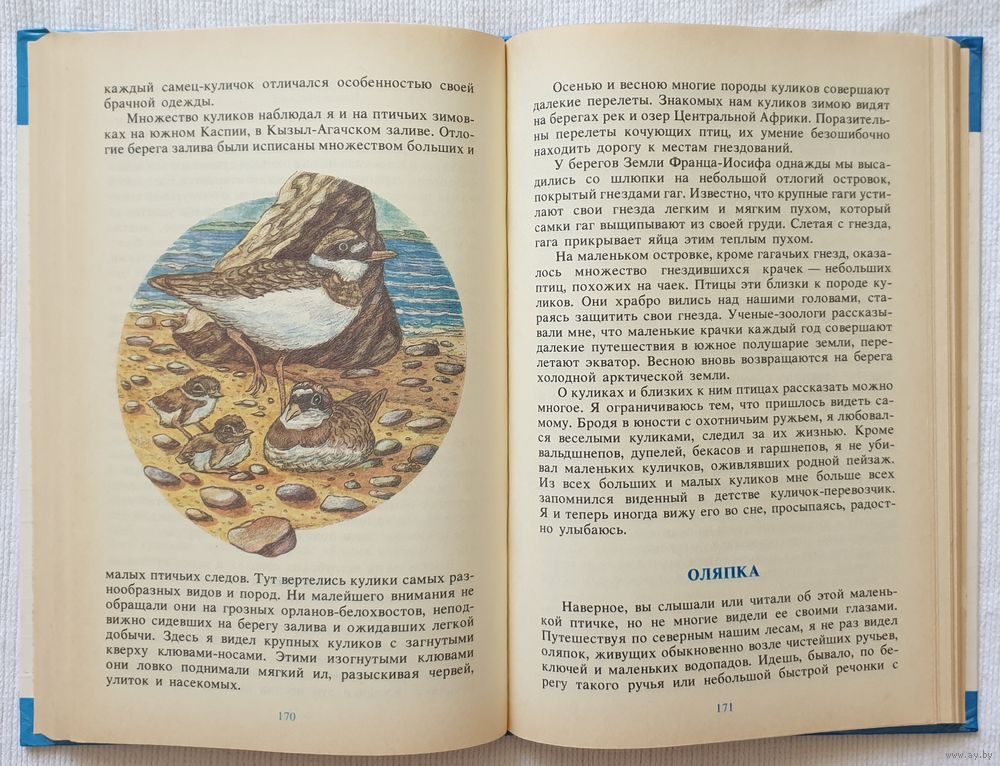 каждый самец-куличок отличался особенностью своей брачной одежды.

Множество куликов наблюдал я и на птичьих зимовках на южном Каспии, в Кызыл-Агачском заливе. Отлогие берега залива были исписаны множеством больших и

малых птичьих следов. Тут вертелись кулики самых разнообразных видов и пород. Ни малейшего внимания не обращали они на грозных орланов-белохвостов, неподвижно сидевших на берегу залива и ожидавших легкой добычи. Здесь я видел крупных куликов с загнутыми кверху клювами-носами. Этими изогнутыми клювами они ловко поднимали мягкий ил, разыскивая червей, улиток и насекомых.

170

Осенью и весною многие породы куликов совершают далекие перелеты. Знакомых нам куликов зимою видят на берегах рек и озер Центральной Африки. Поразительны перелеты кочующих птиц, их умение безошибочно находить дорогу к местам гнездований.

У берегов Земли Франца-Иосифа однажды мы высадились со шлюпки на небольшой отлогий островок, покрытый гнездами гаг. Известно, что крупные гаги устилают свои гнезда легким и мягким пухом, который самки гаг выщипывают из своей груди. Слетая с гнезда, гага прикрывает яйца этим теплым пухом.

На маленьком островке, кроме гагачьих гнезд, оказалось множество гнездившихся крачек — небольших птиц, похожих на чаек. Птицы эти близки к породе куликов. Они храбро вились над нашими головами, стараясь защитить свои гнезда. Ученые-зоологи рассказывали мне, что маленькие крачки каждый год совершают далекие путешествия в южное полушарие земли, перелетают экватор. Весною вновь возвращаются на берега холодной арктической земли.

О куликах и близких к ним птицах рассказать можно многое. Я ограничиваюсь тем, что пришлось видеть самому. Бродя в юности с охотничьим ружьем, я любовался веселыми куликами, следил за их жизнью. Кроме вальдшнепов, дупелей, бекасов и гаршнепов, я не убивал маленьких куличков, оживлявших родной пейзаж. Из всех больших и малых куликов мне больше всех запомнился виденный в детстве куличок-перевозчик. Я и теперь иногда вижу его во сне, просыпаясь, радостно улыбаюсь.

ОЛЯПКА

Наверное, вы слышали или читали об этой маленькой птичке, но не многие видели ее своими глазами. Путешествуя по северным нашим лесам, я не раз видел оляпок, живущих обыкновенно возле чистейших ручьев, ключей и маленьких водопадов. Идешь, бывало, по берегу такого ручья или небольшой быстрой речонки с

171

www.ay.by